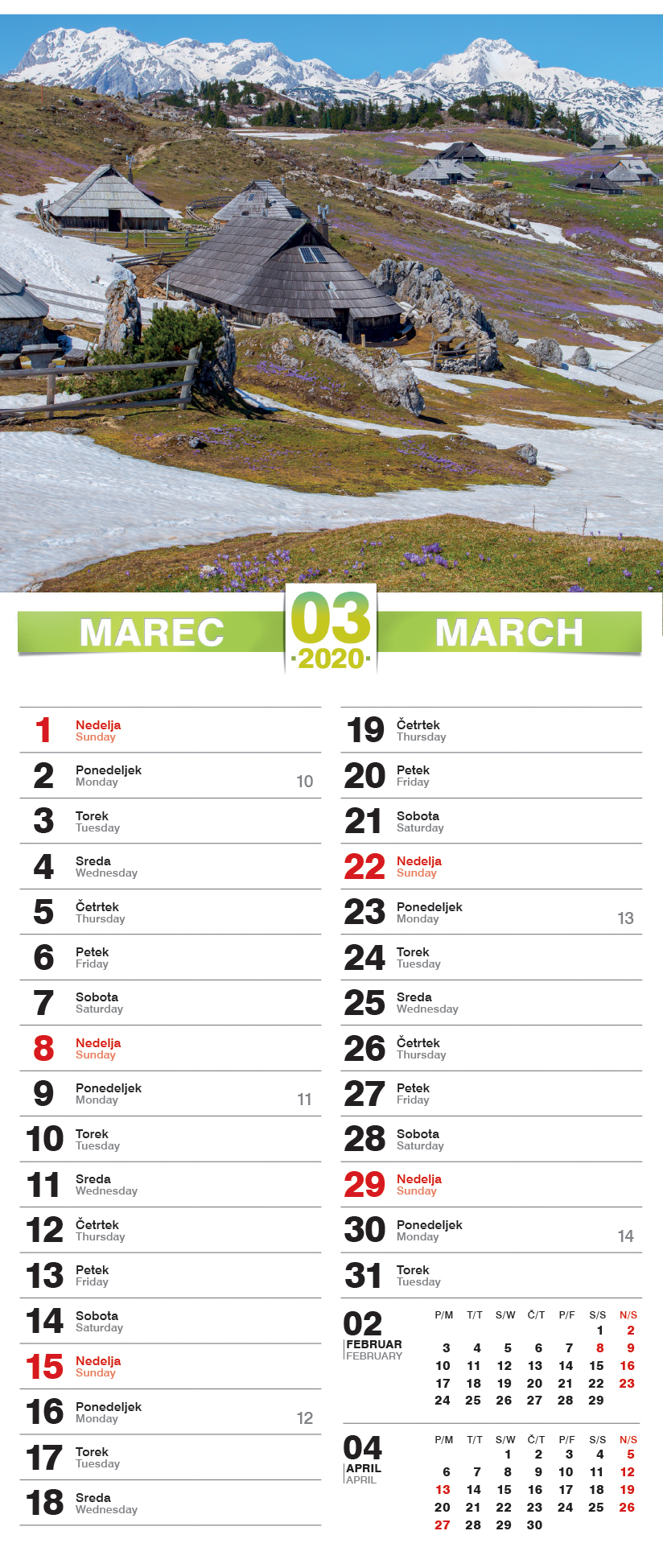 MAREC 03 ·2020· MARCH

1 Nedelja Sunday
2 Ponedeljek Monday 10
3 Torek Tuesday
4 Sreda Wednesday
5 Četrtek Thursday
6 Petek Friday
7 Sobota Saturday
8 Nedelja Sunday
9 Ponedeljek Monday 11
10 Torek Tuesday
11 Sreda Wednesday
12 Četrtek Thursday
13 Petek Friday
14 Sobota Saturday
15 Nedelja Sunday
16 Ponedeljek Monday 12
17 Torek Tuesday
18 Sreda Wednesday

19 Četrtek Thursday
20 Petek Friday
21 Sobota Saturday
22 Nedelja Sunday
23 Ponedeljek Monday 13
24 Torek Tuesday
25 Sreda Wednesday
26 Četrtek Thursday
27 Petek Friday
28 Sobota Saturday
29 Nedelja Sunday
30 Ponedeljek Monday 14
31 Torek Tuesday

02 FEBRUAR FEBRUARY

| P/M | T/T | S/W | Č/T | P/F | S/S | N/S |
|---|---|---|---|---|---|---|
| | | | | | 1 | 2 |
| 3 | 4 | 5 | 6 | 7 | 8 | 9 |
| 10 | 11 | 12 | 13 | 14 | 15 | 16 |
| 17 | 18 | 19 | 20 | 21 | 22 | 23 |
| 24 | 25 | 26 | 27 | 28 | 29 | |

04 APRIL APRIL

| P/M | T/T | S/W | Č/T | P/F | S/S | N/S |
|---|---|---|---|---|---|---|
| | | 1 | 2 | 3 | 4 | 5 |
| 6 | 7 | 8 | 9 | 10 | 11 | 12 |
| 13 | 14 | 15 | 16 | 17 | 18 | 19 |
| 20 | 21 | 22 | 23 | 24 | 25 | 26 |
| 27 | 28 | 29 | 30 | | | |